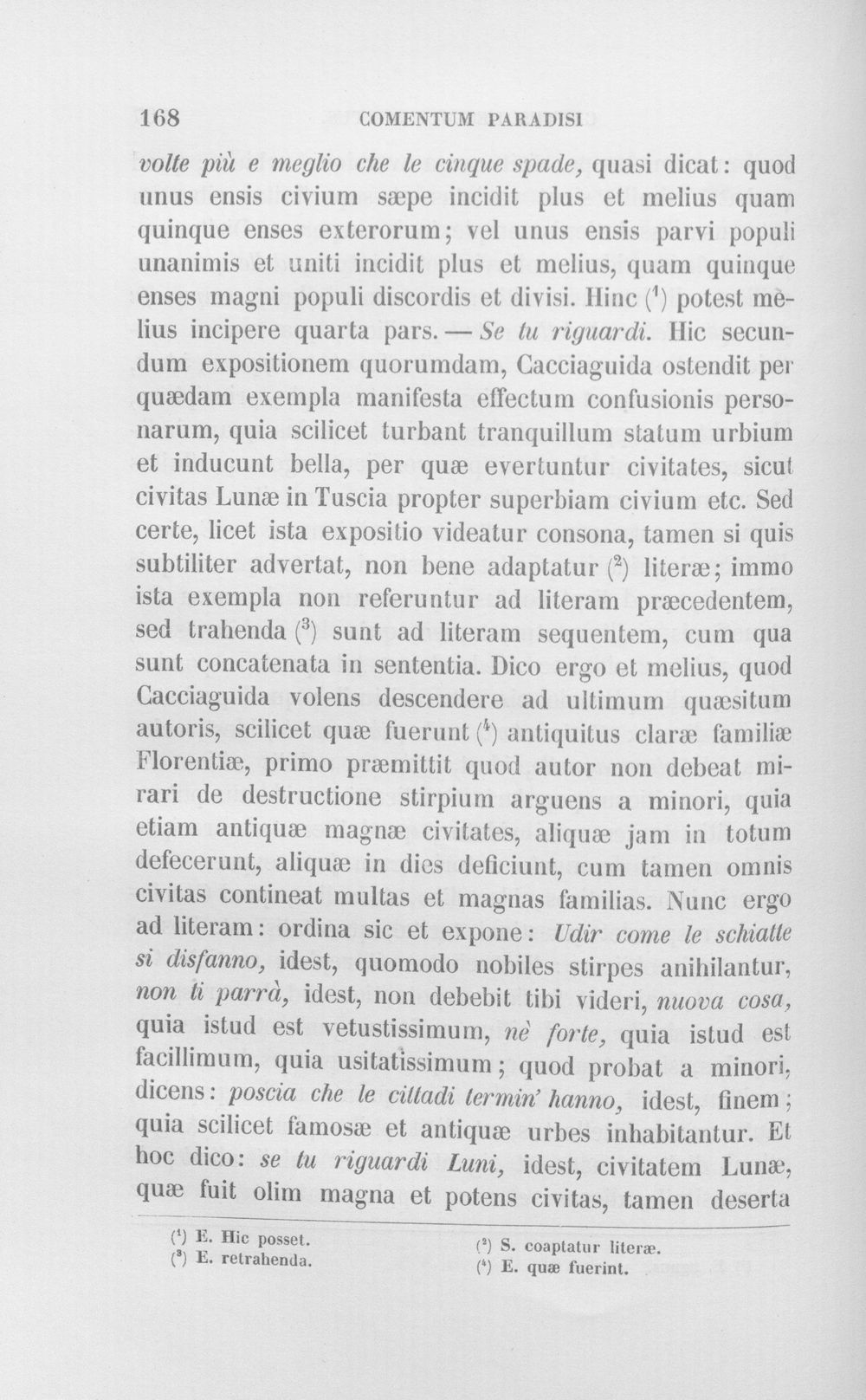 168 COMENTUM PARADISI

volte più e meglio che le cinque spade, quasi dicat: quod unus ensis civium sæpe incidit plus et melius quam quinque enses exterorum; vel unus ensis parvi populi unanimis et uniti incidit plus et melius, quam quinque enses magni populi discordis et divisi. Hinc ($^{1}$) potest melius incipere quarta pars. — Se tu riguardi. Hic secundum expositionem quorumdam, Cacciaguida ostendit per quædam exempla manifesta effectum confusionis personarum, quia scilicet turbant tranquillum statum urbium et inducunt bella, per quæ evertuntur civitates, sicut civitas Lunæ in Tuscia propter superbiam civium etc. Sed certe, licet ista expositio videatur consona, tamen si quis subtiliter advertat, non bene adaptatur ($^{2}$) literæ; immo ista exempla non referuntur ad literam præcedentem, sed trahenda ($^{3}$) sunt ad literam sequentem, cum qua sunt concatenata in sententia. Dico ergo et melius, quod Cacciaguida volens descendere ad ultimum quæsitum autoris, scilicet quæ fuerunt ($^{4}$) antiquitus claræ familiæ Florentiæ, primo præmittit quod autor non debeat mirari de destructione stirpium arguens a minori, quia etiam antiquæ magnæ civitates, aliquæ jam in totum defecerunt, aliquæ in dies deficiunt, cum tamen omnis civitas contineat multas et magnas familias. Nunc ergo ad literam: ordina sic et expone: Udir come le schiatte si disfanno, idest, quomodo nobiles stirpes anihilantur, non ti parrà, idest, non debebit tibi videri, nuova cosa, quia istud est vetustissimum, nè forte, quia istud est facillimum, quia usitatissimum; quod probat a minori, dicens: poscia che le cittadi termin' hanno, idest, finem; quia scilicet famosæ et antiquæ urbes inhabitantur. Et hoc dico: se tu riguardi Luni, idest, civitatem Lunæ, quæ fuit olim magna et potens civitas, tamen deserta

($^{1}$) E. Hic posset.
($^{3}$) E. retrahenda.

($^{2}$) S. coaptatur literæ.
($^{4}$) E. quæ fuerint.